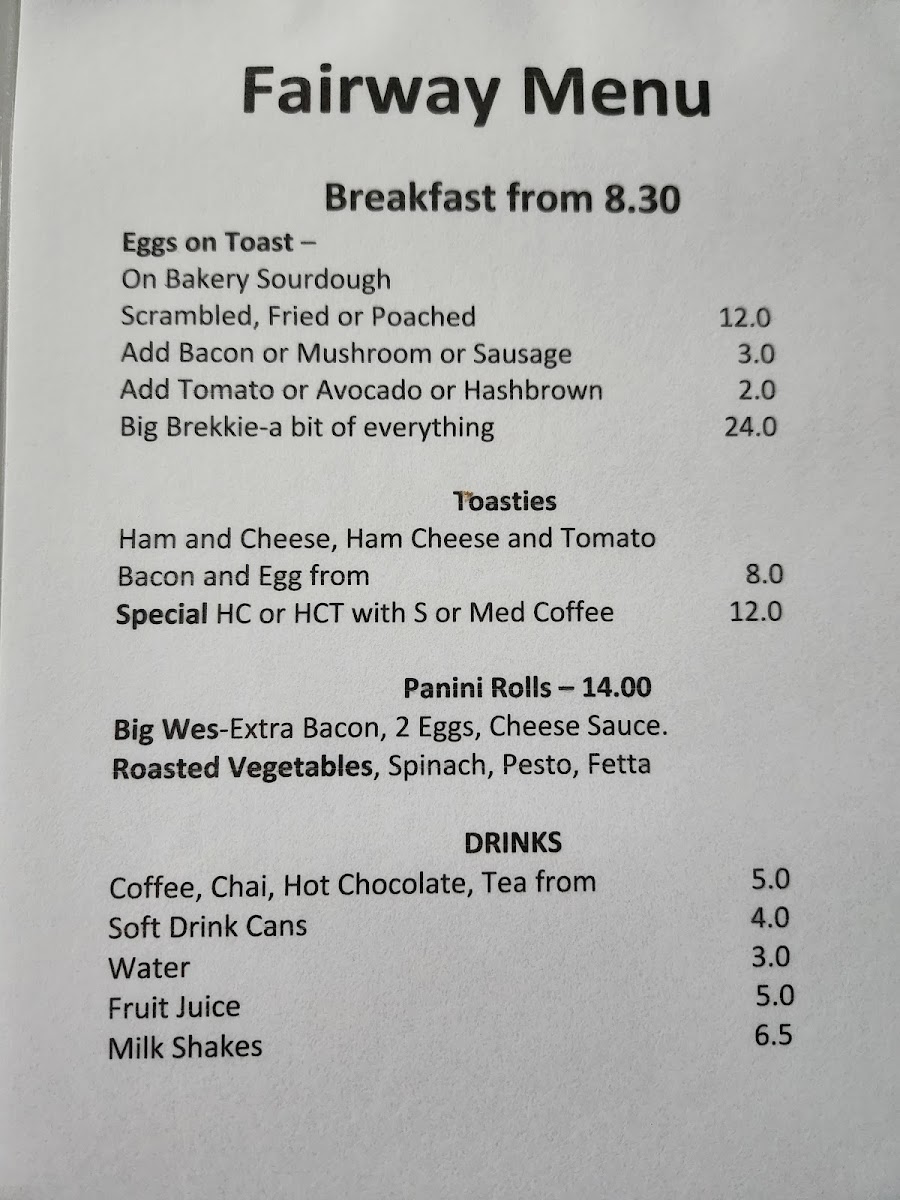 Fairway Menu

Breakfast from 8.30

Eggs on Toast –
On Bakery Sourdough
Scrambled, Fried or Poached 12.0
Add Bacon or Mushroom or Sausage 3.0
Add Tomato or Avocado or Hashbrown 2.0
Big Brekkie-a bit of everything 24.0

Toasties
Ham and Cheese, Ham Cheese and Tomato
Bacon and Egg from 8.0
Special HC or HCT with S or Med Coffee 12.0

Panini Rolls – 14.00
Big Wes-Extra Bacon, 2 Eggs, Cheese Sauce.
Roasted Vegetables, Spinach, Pesto, Fetta

DRINKS
Coffee, Chai, Hot Chocolate, Tea from 5.0
Soft Drink Cans 4.0
Water 3.0
Fruit Juice 5.0
Milk Shakes 6.5